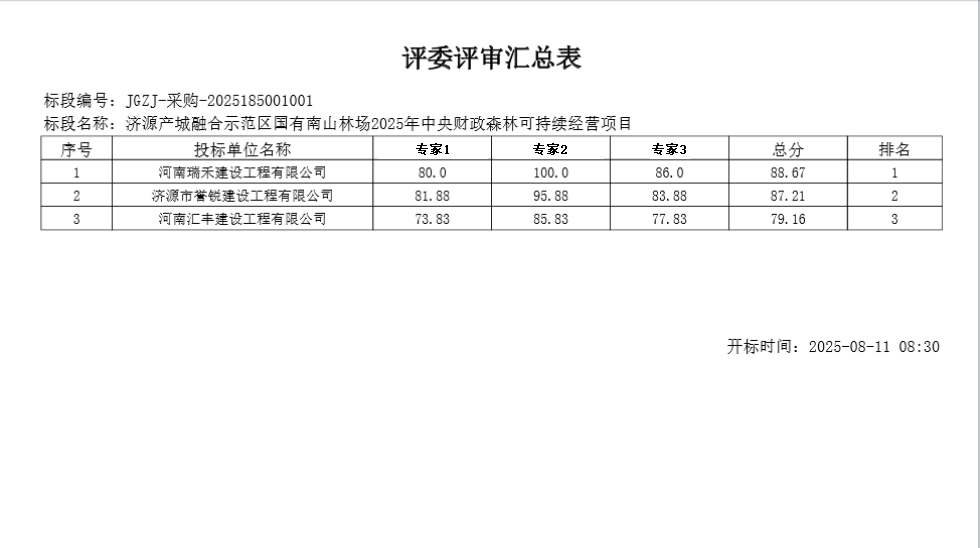 评委评审汇总表

标段编号：JGZJ-采购-2025185001001
标段名称：济源产城融合示范区国有南山林场2025年中央财政森林可持续经营项目

| 序号 | 投标单位名称 | 专家1 | 专家2 | 专家3 | 总分 | 排名 |
|---|---|---|---|---|---|---|
| 1 | 河南瑞禾建设工程有限公司 | 80.0 | 100.0 | 86.0 | 88.67 | 1 |
| 2 | 济源市誉锐建设工程有限公司 | 81.88 | 95.88 | 83.88 | 87.21 | 2 |
| 3 | 河南汇丰建设工程有限公司 | 73.83 | 85.83 | 77.83 | 79.16 | 3 |

开标时间：2025-08-11 08:30